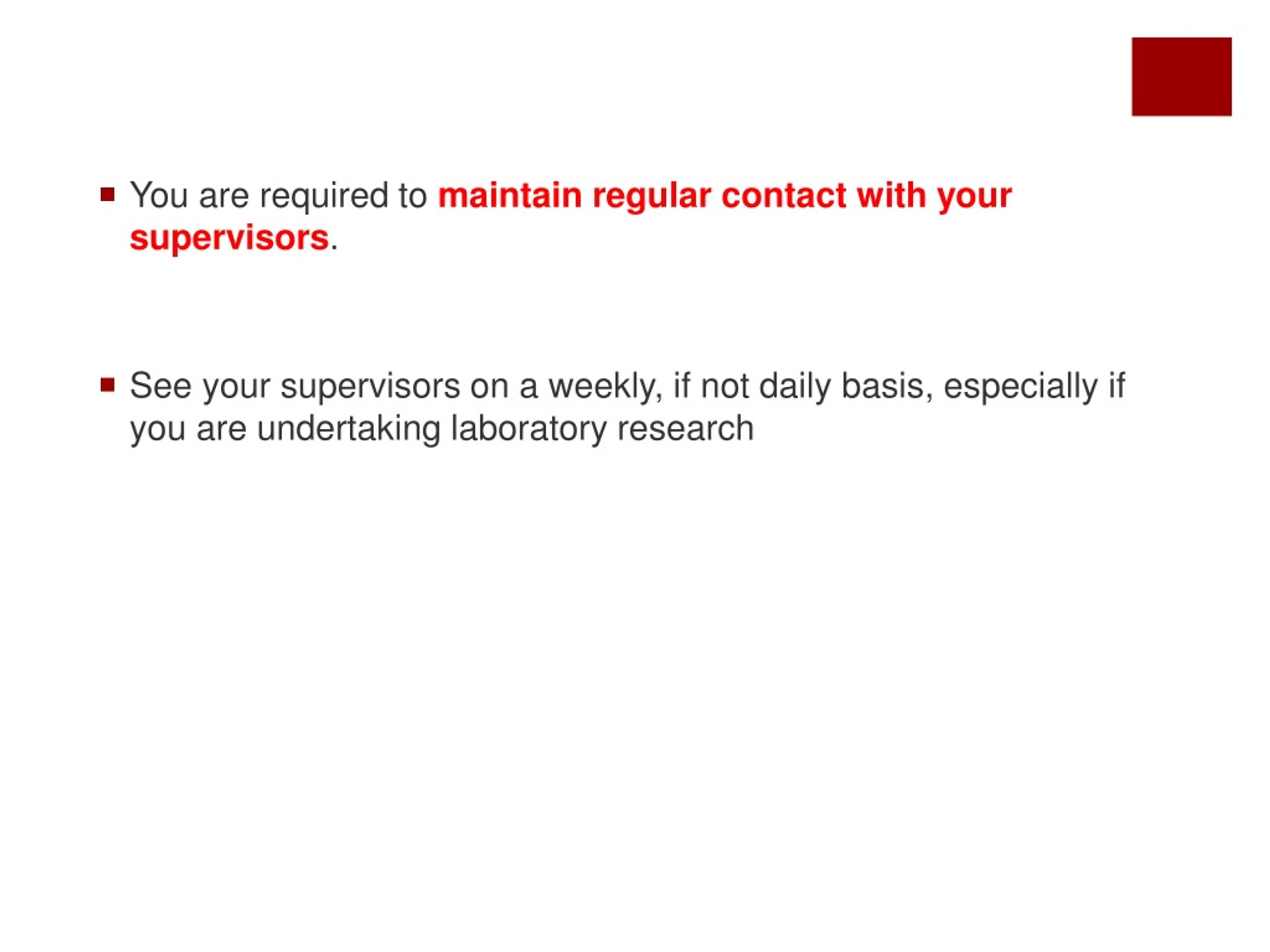 • You are required to maintain regular contact with your supervisors.

• See your supervisors on a weekly, if not daily basis, especially if you are undertaking laboratory research